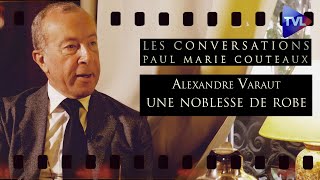 TVL

LES CONVERSATIONS
PAUL MARIE COUTEAUX

ALEXANDRE VARAUT
UNE NOBLESSE DE ROBE